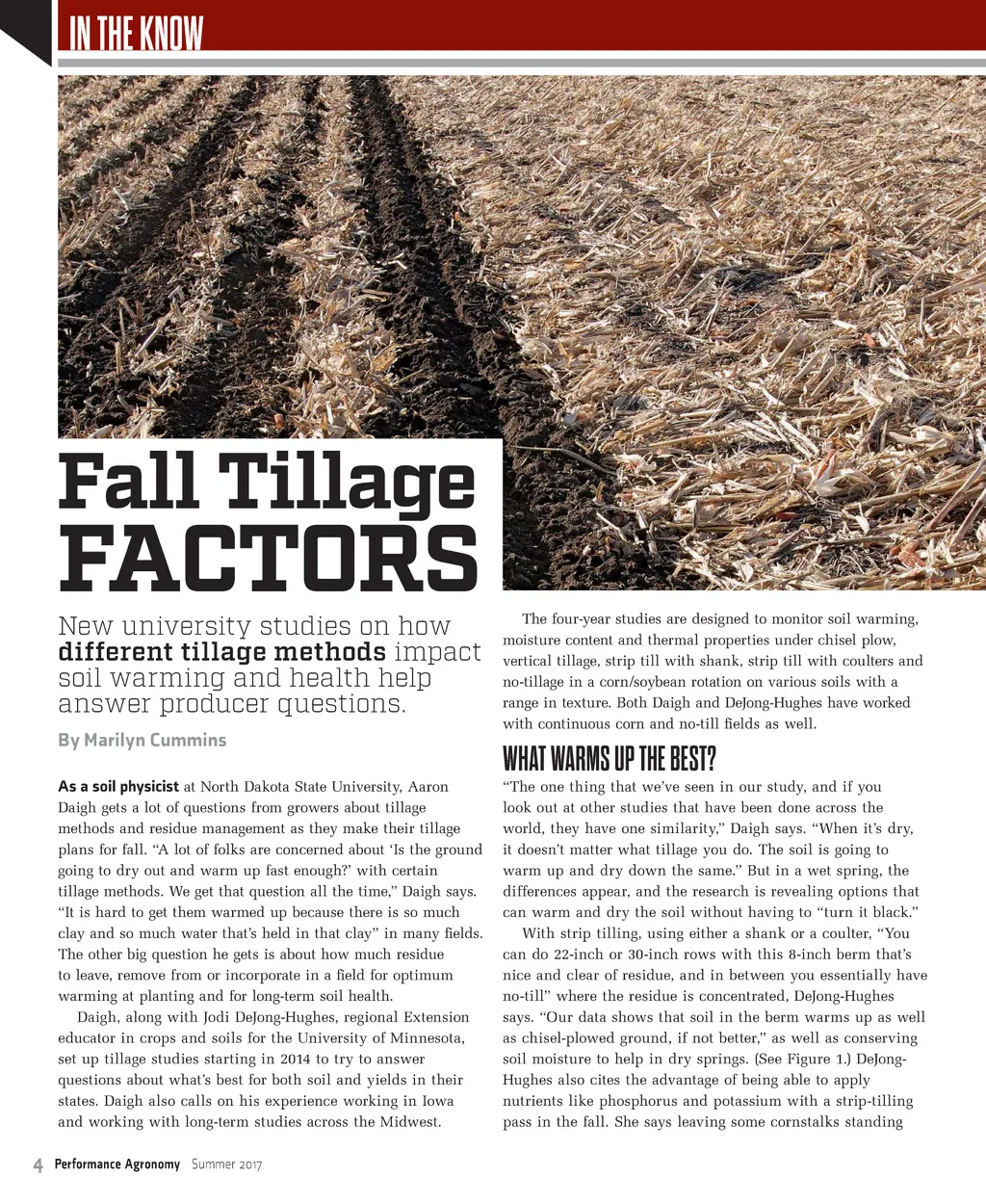 IN THE KNOW

Fall Tillage FACTORS

New university studies on how different tillage methods impact soil warming and health help answer producer questions.

By Marilyn Cummins

As a soil physicist at North Dakota State University, Aaron Daigh gets a lot of questions from growers about tillage methods and residue management as they make their tillage plans for fall. "A lot of folks are concerned about 'Is the ground going to dry out and warm up fast enough?' with certain tillage methods. We get that question all the time," Daigh says. "It is hard to get them warmed up because there is so much clay and so much water that's held in that clay" in many fields. The other big question he gets is about how much residue to leave, remove from or incorporate in a field for optimum warming at planting and for long-term soil health.

Daigh, along with Jodi DeJong-Hughes, regional Extension educator in crops and soils for the University of Minnesota, set up tillage studies starting in 2014 to try to answer questions about what's best for both soil and yields in their states. Daigh also calls on his experience working in Iowa and working with long-term studies across the Midwest.

The four-year studies are designed to monitor soil warming, moisture content and thermal properties under chisel plow, vertical tillage, strip till with shank, strip till with coulters and no-tillage in a corn/soybean rotation on various soils with a range in texture. Both Daigh and DeJong-Hughes have worked with continuous corn and no-till fields as well.

WHAT WARMS UP THE BEST?

"The one thing that we've seen in our study, and if you look out at other studies that have been done across the world, they have one similarity," Daigh says. "When it's dry, it doesn't matter what tillage you do. The soil is going to warm up and dry down the same." But in a wet spring, the differences appear, and the research is revealing options that can warm and dry the soil without having to "turn it black."

With strip tilling, using either a shank or a coulter, "You can do 22-inch or 30-inch rows with this 8-inch berm that's nice and clear of residue, and in between you essentially have no-till" where the residue is concentrated, DeJong-Hughes says. "Our data shows that soil in the berm warms up as well as chisel-plowed ground, if not better," as well as conserving soil moisture to help in dry springs. (See Figure 1.) DeJong-Hughes also cites the advantage of being able to apply nutrients like phosphorus and potassium with a strip-tilling pass in the fall. She says leaving some cornstalks standing

4 Performance Agronomy Summer 2017